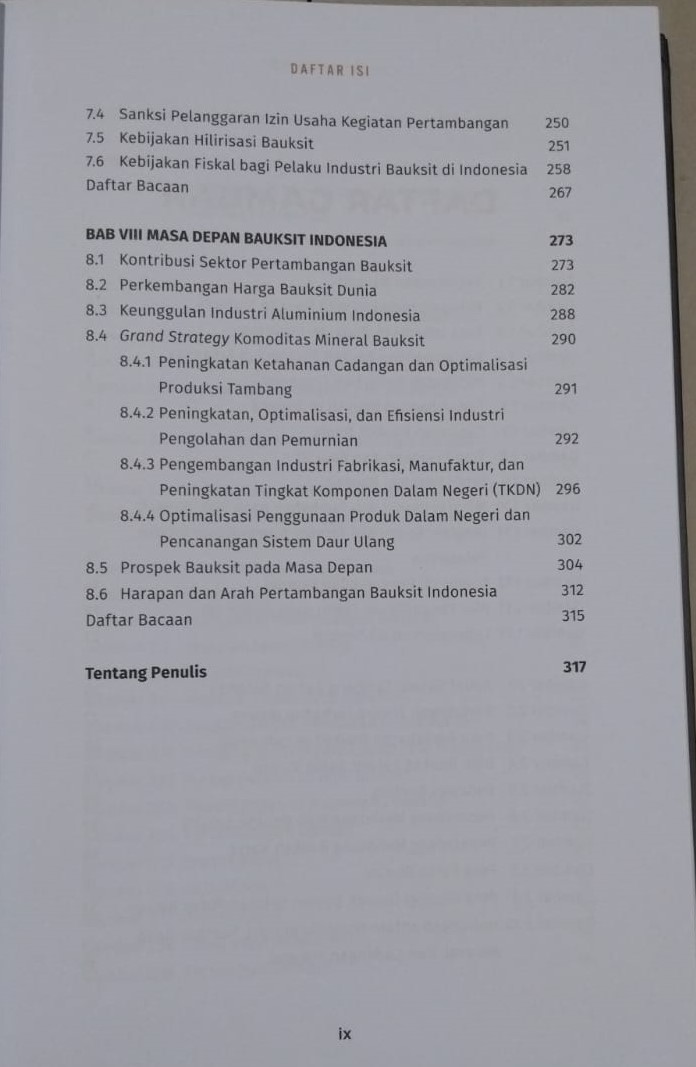 DAFTAR ISI

7.4 Sanksi Pelanggaran Izin Usaha Kegiatan Pertambangan 250
7.5 Kebijakan Hilirisasi Bauksit 251
7.6 Kebijakan Fiskal bagi Pelaku Industri Bauksit di Indonesia 258
Daftar Bacaan 267

BAB VIII MASA DEPAN BAUKSIT INDONESIA 273
8.1 Kontribusi Sektor Pertambangan Bauksit 273
8.2 Perkembangan Harga Bauksit Dunia 282
8.3 Keunggulan Industri Aluminium Indonesia 288
8.4 Grand Strategy Komoditas Mineral Bauksit 290
8.4.1 Peningkatan Ketahanan Cadangan dan Optimalisasi Produksi Tambang 291
8.4.2 Peningkatan, Optimalisasi, dan Efisiensi Industri Pengolahan dan Pemurnian 292
8.4.3 Pengembangan Industri Fabrikasi, Manufaktur, dan Peningkatan Tingkat Komponen Dalam Negeri (TKDN) 296
8.4.4 Optimalisasi Penggunaan Produk Dalam Negeri dan Pencanangan Sistem Daur Ulang 302
8.5 Prospek Bauksit pada Masa Depan 304
8.6 Harapan dan Arah Pertambangan Bauksit Indonesia 312
Daftar Bacaan 315

Tentang Penulis 317

ix